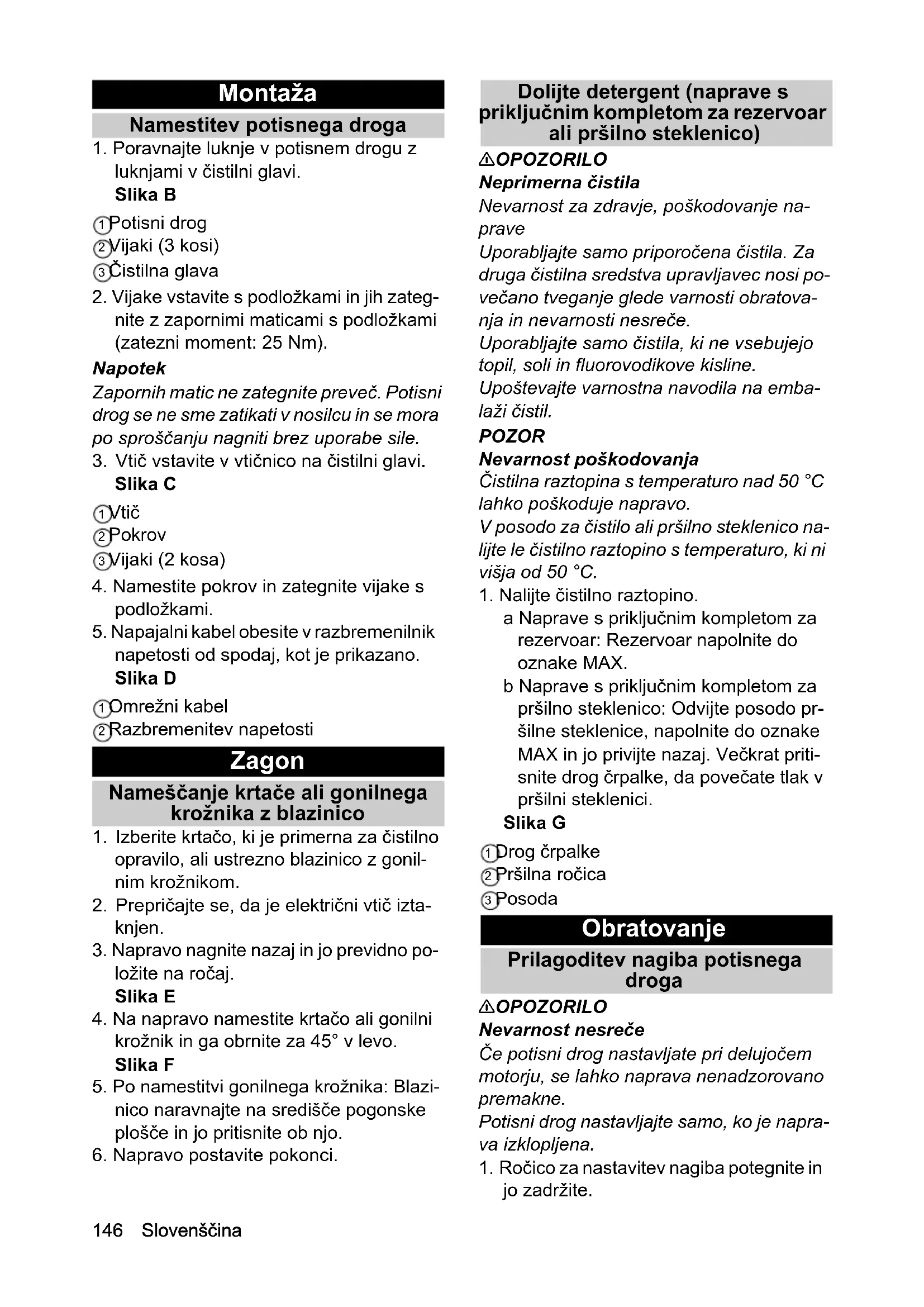 Montaža

Namestitev potisnega droga

1. Poravnajte luknje v potisnem drogu z luknjami v čistilni glavi.
Slika B

① Potisni drog
② Vijaki (3 kosi)
③ Čistilna glava

2. Vijake vstavite s podložkami in jih zategnite z zapornimi maticami s podložkami (zatezni moment: 25 Nm).

Napotek
Zapornih matic ne zategnite preveč. Potisni drog se ne sme zatikati v nosilcu in se mora po sproščanju nagniti brez uporabe sile.

3. Vtič vstavite v vtičnico na čistilni glavi.
Slika C

① Vtič
② Pokrov
③ Vijaki (2 kosa)

4. Namestite pokrov in zategnite vijake s podložkami.
5. Napajalni kabel obesite v razbremenilnik napetosti od spodaj, kot je prikazano.
Slika D

① Omrežni kabel
② Razbremenitev napetosti

Zagon

Nameščanje krtače ali gonilnega krožnika z blazinico

1. Izberite krtačo, ki je primerna za čistilno opravilo, ali ustrezno blazinico z gonilnim krožnikom.
2. Prepričajte se, da je električni vtič iztaknjen.
3. Napravo nagnite nazaj in jo previdno položite na ročaj.
Slika E
4. Na napravo namestite krtačo ali gonilni krožnik in ga obrnite za 45° v levo.
Slika F
5. Po namestitvi gonilnega krožnika: Blazinico naravnajte na središče pogonske plošče in jo pritisnite ob njo.
6. Napravo postavite pokonci.

Dolijte detergent (naprave s priključnim kompletom za rezervoar ali pršilno steklenico)

⚠OPOZORILO
Neprimerna čistila
Nevarnost za zdravje, poškodovanje naprave
Uporabljajte samo priporočena čistila. Za druga čistilna sredstva upravljavec nosi povečano tveganje glede varnosti obratovanja in nevarnosti nesreče.
Uporabljajte samo čistila, ki ne vsebujejo topil, soli in fluorovodikove kisline.
Upoštevajte varnostna navodila na embalaži čistil.

POZOR
Nevarnost poškodovanja
Čistilna raztopina s temperaturo nad 50 °C lahko poškoduje napravo.
V posodo za čistilo ali pršilno steklenico nalijte le čistilno raztopino s temperaturo, ki ni višja od 50 °C.

1. Nalijte čistilno raztopino.
a Naprave s priključnim kompletom za rezervoar: Rezervoar napolnite do oznake MAX.
b Naprave s priključnim kompletom za pršilno steklenico: Odvijte posodo pršilne steklenice, napolnite do oznake MAX in jo privijte nazaj. Večkrat pritisnite drog črpalke, da povečate tlak v pršilni steklenici.
Slika G

① Drog črpalke
② Pršilna ročica
③ Posoda

Obratovanje

Prilagoditev nagiba potisnega droga

⚠OPOZORILO
Nevarnost nesreče
Če potisni drog nastavljate pri delujočem motorju, se lahko naprava nenadzorovano premakne.
Potisni drog nastavljajte samo, ko je naprava izklopljena.

1. Ročico za nastavitev nagiba potegnite in jo zadržite.

146 Slovenščina